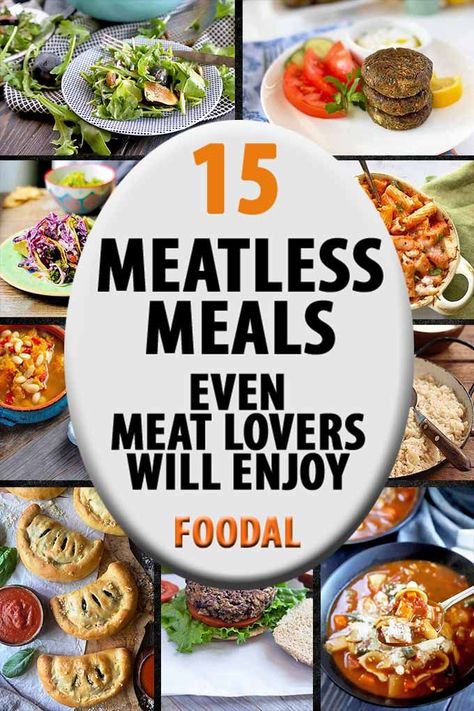 15

MEATLESS MEALS

EVEN MEAT LOVERS WILL ENJOY

FOODAL